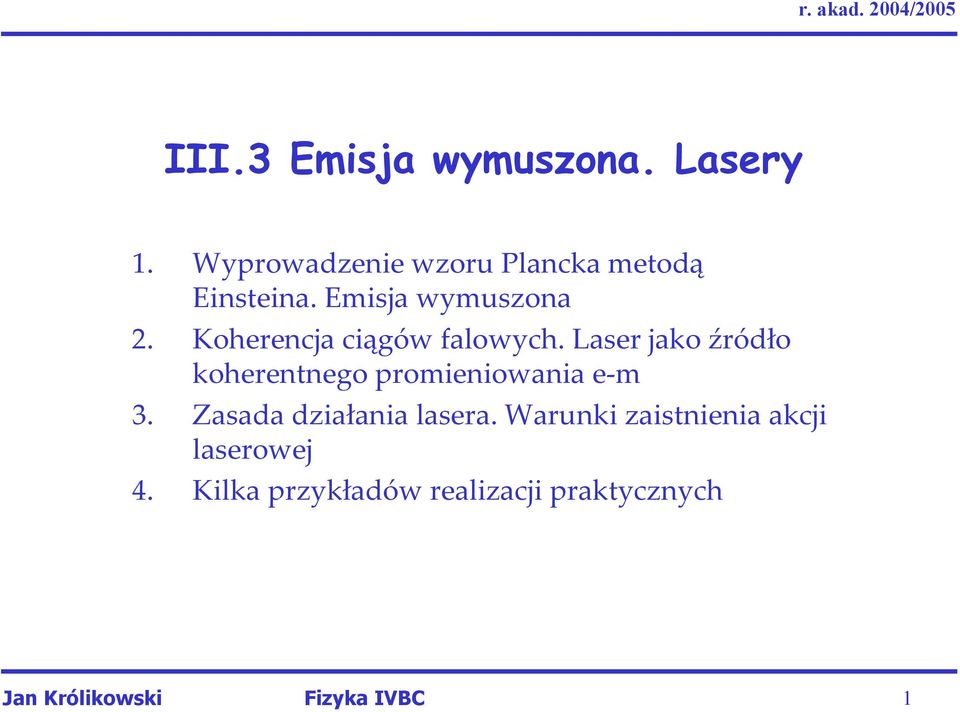 r. akad. 2004/2005

III.3 Emisja wymuszona. Lasery

1. Wyprowadzenie wzoru Plancka metodą Einsteina. Emisja wymuszona
2. Koherencja ciągów falowych. Laser jako źródło koherentnego promieniowania e-m
3. Zasada działania lasera. Warunki zaistnienia akcji laserowej
4. Kilka przykładów realizacji praktycznych

Jan Królikowski Fizyka IVBC 1